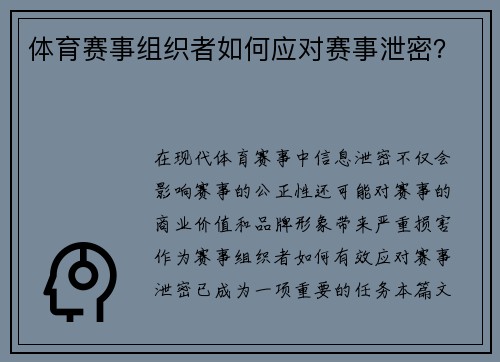 体育赛事组织者如何应对赛事泄密?

在现代体育赛事中信息泄密不仅会影响赛事的公正性还可能对赛事的商业价值和品牌形象带来严重损害作为赛事组织者如何有效应对赛事泄密已成为一项重要的任务本篇文